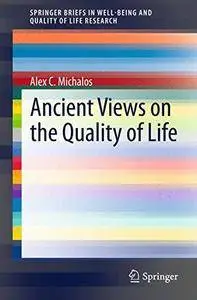 SPRINGER BRIEFS IN WELL-BEING AND QUALITY OF LIFE RESEARCH

Alex C. Michalos

Ancient Views on the Quality of Life

Springer